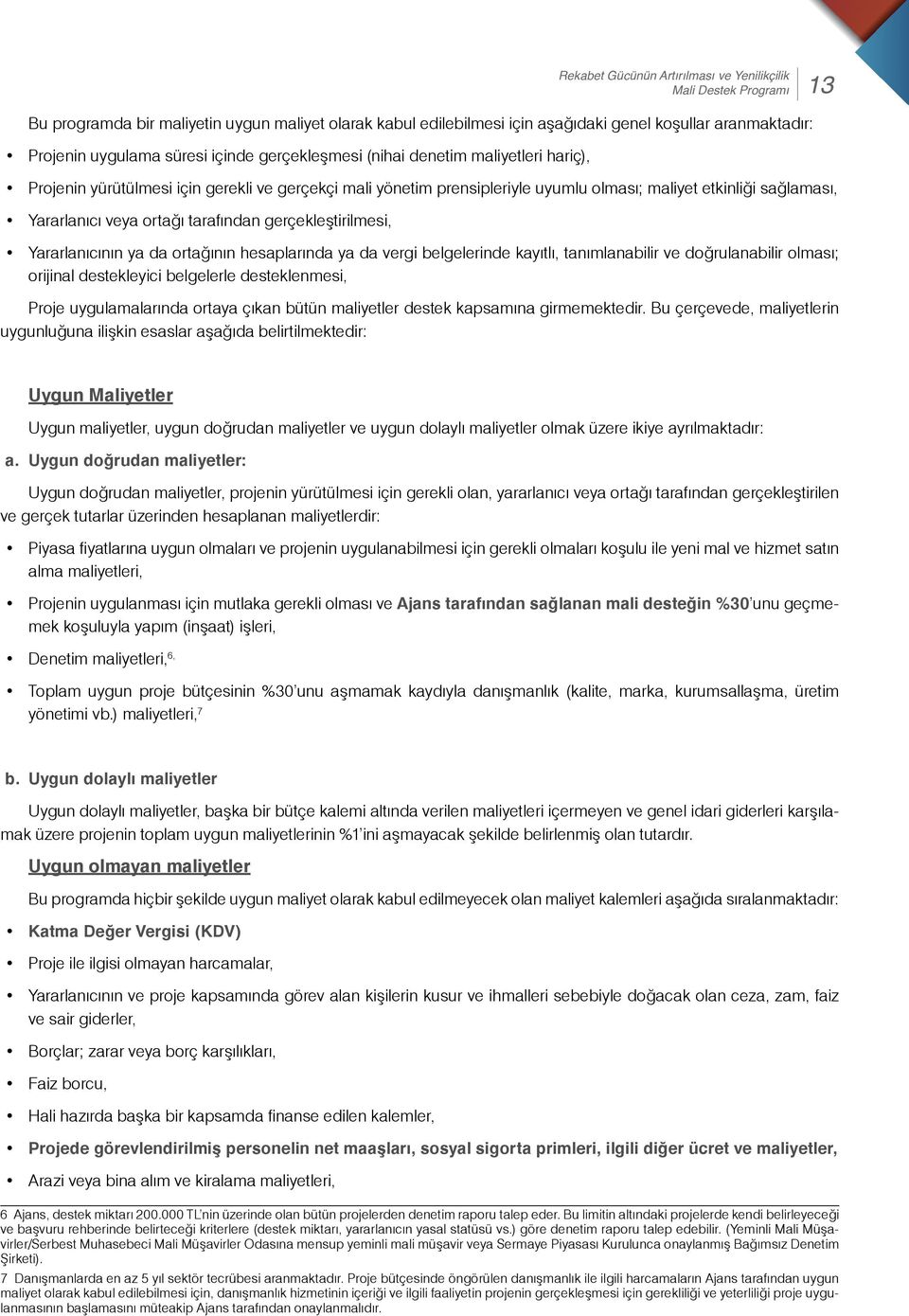 Rekabet Gücünün Artırılması ve Yenilikçilik Mali Destek Programı 13

Bu programda bir maliyetin uygun maliyet olarak kabul edilebilmesi için aşağıdaki genel koşullar aranmaktadır:

• Projenin uygulama süresi içinde gerçekleşmesi (nihai denetim maliyetleri hariç),

• Projenin yürütülmesi için gerekli ve gerçekçi mali yönetim prensipleriyle uyumlu olması; maliyet etkinliği sağlaması,

• Yararlanıcı veya ortağı tarafından gerçekleştirilmesi,

• Yararlanıcının ya da ortağının hesaplarında ya da vergi belgelerinde kayıtlı, tanımlanabilir ve doğrulanabilir olması; orijinal destekleyici belgelerle desteklenmesi,

Proje uygulamalarında ortaya çıkan bütün maliyetler destek kapsamına girmemektedir. Bu çerçevede, maliyetlerin uygunluğuna ilişkin esaslar aşağıda belirtilmektedir:

Uygun Maliyetler

Uygun maliyetler, uygun doğrudan maliyetler ve uygun dolaylı maliyetler olmak üzere ikiye ayrılmaktadır:

a. Uygun doğrudan maliyetler:

Uygun doğrudan maliyetler, projenin yürütülmesi için gerekli olan, yararlanıcı veya ortağı tarafından gerçekleştirilen ve gerçek tutarlar üzerinden hesaplanan maliyetlerdir:

• Piyasa fiyatlarına uygun olmaları ve projenin uygulanabilmesi için gerekli olmaları koşulu ile yeni mal ve hizmet satın alma maliyetleri,

• Projenin uygulanması için mutlaka gerekli olması ve Ajans tarafından sağlanan mali desteğin %30'unu geçmemek koşuluyla yapım (inşaat) işleri,

• Denetim maliyetleri,$^{6,}$

• Toplam uygun proje bütçesinin %30'unu aşmamak kaydıyla danışmanlık (kalite, marka, kurumsallaşma, üretim yönetimi vb.) maliyetleri,$^{7}$

b. Uygun dolaylı maliyetler

Uygun dolaylı maliyetler, başka bir bütçe kalemi altında verilen maliyetleri içermeyen ve genel idari giderleri karşılamak üzere projenin toplam uygun maliyetlerinin %1'ini aşmayacak şekilde belirlenmiş olan tutardır.

Uygun olmayan maliyetler

Bu programda hiçbir şekilde uygun maliyet olarak kabul edilmeyecek olan maliyet kalemleri aşağıda sıralanmaktadır:

• Katma Değer Vergisi (KDV)

• Proje ile ilgisi olmayan harcamalar,

• Yararlanıcının ve proje kapsamında görev alan kişilerin kusur ve ihmalleri sebebiyle doğacak olan ceza, zam, faiz ve sair giderler,

• Borçlar; zarar veya borç karşılıkları,

• Faiz borcu,

• Hali hazırda başka bir kapsamda finanse edilen kalemler,

• Projede görevlendirilmiş personelin net maaşları, sosyal sigorta primleri, ilgili diğer ücret ve maliyetler,

• Arazi veya bina alım ve kiralama maliyetleri,

6 Ajans, destek miktarı 200.000 TL'nin üzerinde olan bütün projelerden denetim raporu talep eder. Bu limitin altındaki projelerde kendi belirleyeceği ve başvuru rehberinde belirteceği kriterlere (destek miktarı, yararlanıcın yasal statüsü vs.) göre denetim raporu talep edebilir. (Yeminli Mali Müşavirler/Serbest Muhasebeci Mali Müşavirler Odasına mensup yeminli mali müşavir veya Sermaye Piyasası Kurulunca onaylanmış Bağımsız Denetim Şirketi).

7 Danışmanlarda en az 5 yıl sektör tecrübesi aranmaktadır. Proje bütçesinde öngörülen danışmanlık ile ilgili harcamaların Ajans tarafından uygun maliyet olarak kabul edilebilmesi için, danışmanlık hizmetinin içeriği ve ilgili faaliyetin projenin gerçekleşmesi için gerekliliği ve yeterliliği proje uygulanmasının başlamasını müteakip Ajans tarafından onaylanmalıdır.